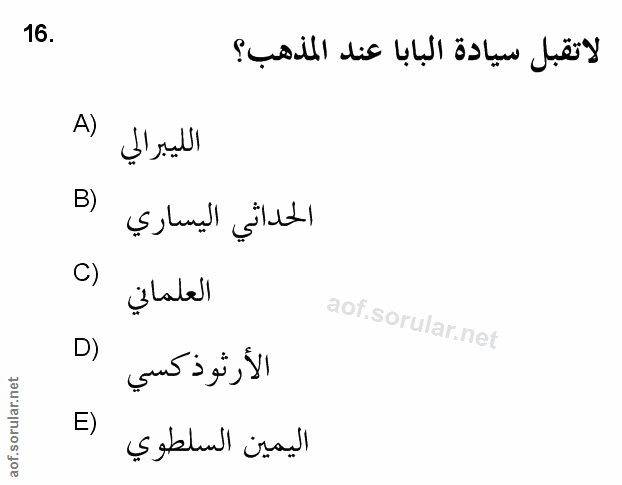 16.

لاتقبل سيادة البابا عند المذهب؟

A) الليبرالي

B) الحداثي اليساري

C) العلماني

D) الأرثوذكسي

E) اليمين السلطوي

aof.sorular.net